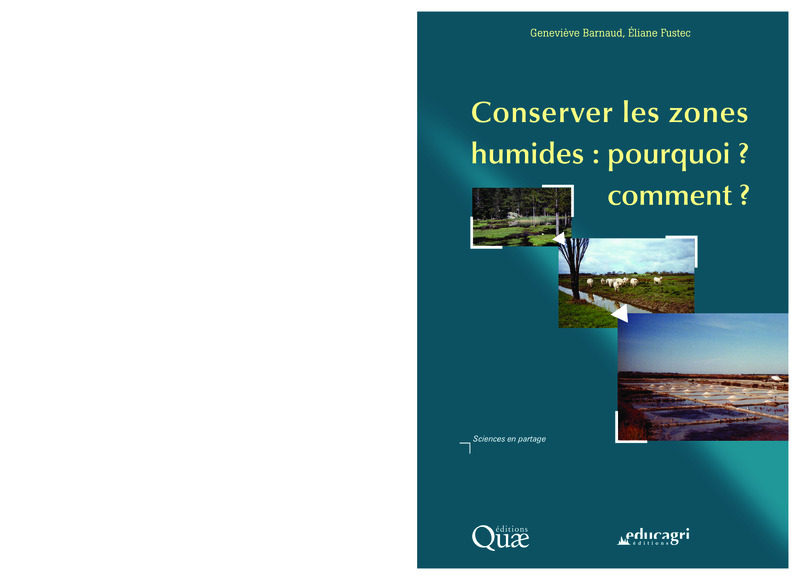 Geneviève Barnaud, Éliane Fustec

Conserver les zones humides : pourquoi ? comment ?

Sciences en partage

éditions Quæ

educagri éditions